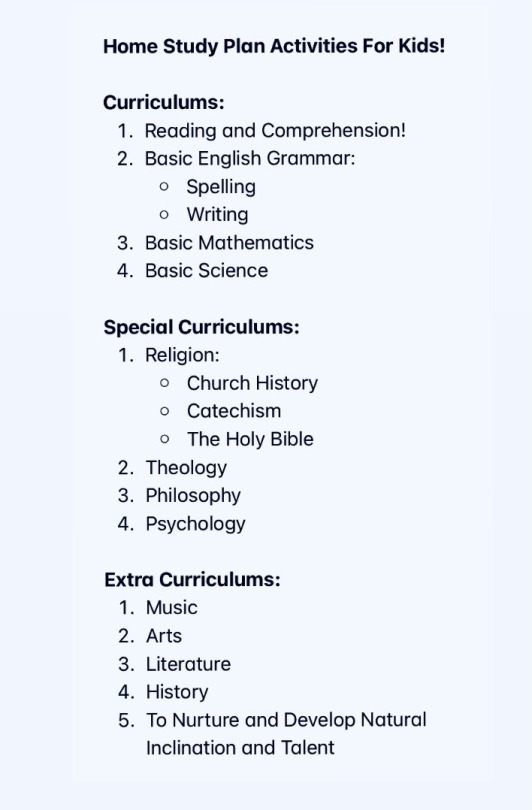 Home Study Plan Activities For Kids!

Curriculums:
1. Reading and Comprehension!
2. Basic English Grammar:
   ○ Spelling
   ○ Writing
3. Basic Mathematics
4. Basic Science

Special Curriculums:
1. Religion:
   ○ Church History
   ○ Catechism
   ○ The Holy Bible
2. Theology
3. Philosophy
4. Psychology

Extra Curriculums:
1. Music
2. Arts
3. Literature
4. History
5. To Nurture and Develop Natural Inclination and Talent